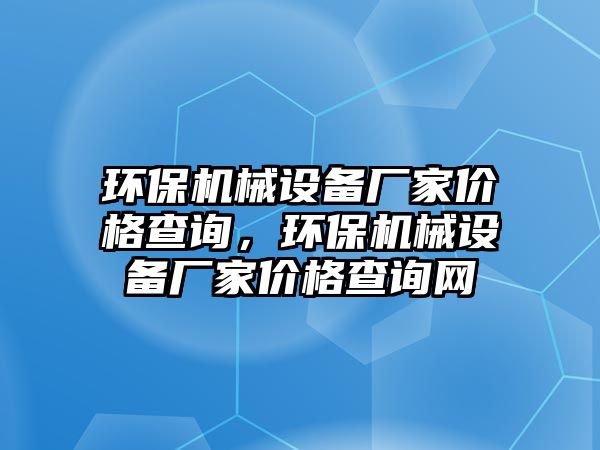 环保机械设备厂家价格查询，环保机械设备厂家价格查询网